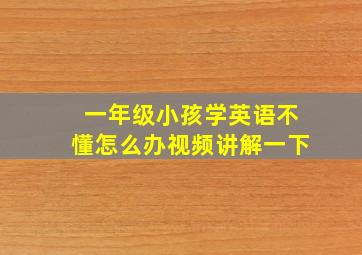 一年级小孩学英语不懂怎么办视频讲解一下